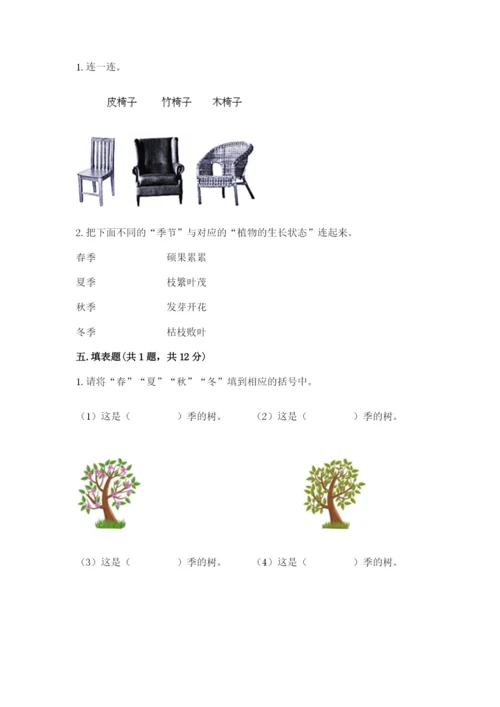 1. 连一连。

皮椅子　竹椅子　木椅子

2. 把下面不同的“季节”与对应的“植物的生长状态”连起来。

春季　硕果累累

夏季　枝繁叶茂

秋季　发芽开花

冬季　枯枝败叶

五. 填表题(共 1 题，共 12 分)

1. 请将“春”“夏”“秋”“冬”填到相应的括号中。

（1）这是（　　）季的树。　（2）这是（　　）季的树。

（3）这是（　　）季的树。　（4）这是（　　）季的树。